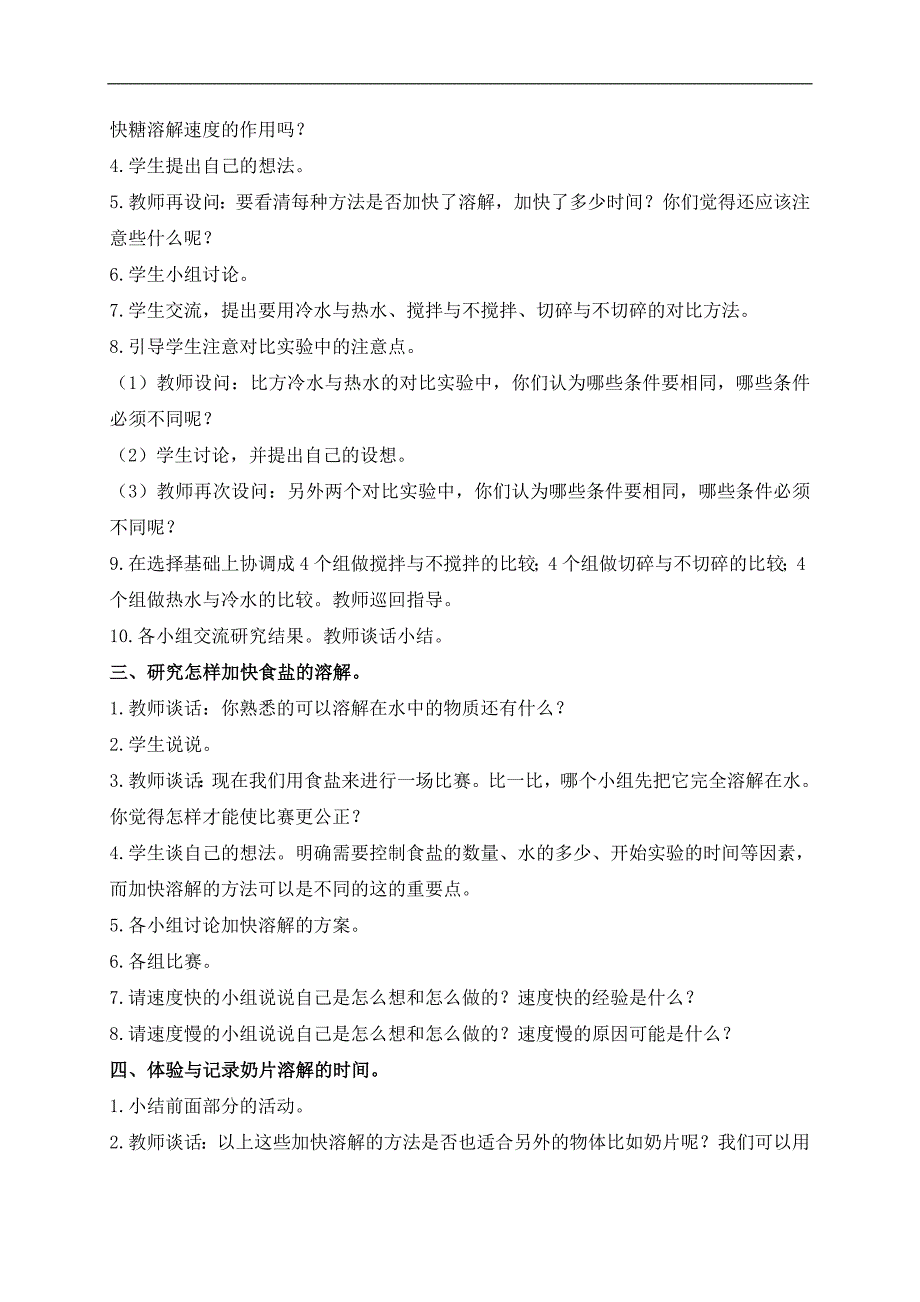 快糖溶解速度的作用吗？

4.学生提出自己的想法。

5.教师再设问：要看清每种方法是否加快了溶解，加快了多少时间？你们觉得还应该注意些什么呢？

6.学生小组讨论。

7.学生交流，提出要用冷水与热水、搅拌与不搅拌、切碎与不切碎的对比方法。

8.引导学生注意对比实验中的注意点。

（1）教师设问：比方冷水与热水的对比实验中，你们认为哪些条件要相同，哪些条件必须不同呢？

（2）学生讨论，并提出自己的设想。

（3）教师再次设问：另外两个对比实验中，你们认为哪些条件要相同，哪些条件必须不同呢？

9.在选择基础上协调成4个组做搅拌与不搅拌的比较；4个组做切碎与不切碎的比较；4个组做热水与冷水的比较。教师巡回指导。

10.各小组交流研究结果。教师谈话小结。

三、研究怎样加快食盐的溶解。

1.教师谈话：你熟悉的可以溶解在水中的物质还有什么？

2.学生说说。

3.教师谈话：现在我们用食盐来进行一场比赛。比一比，哪个小组先把它完全溶解在水。你觉得怎样才能使比赛更公正？

4.学生谈自己的想法。明确需要控制食盐的数量、水的多少、开始实验的时间等因素，而加快溶解的方法可以是不同的这的重要点。

5.各小组讨论加快溶解的方案。

6.各组比赛。

7.请速度快的小组说说自己是怎么想和怎么做的？速度快的经验是什么？

8.请速度慢的小组说说自己是怎么想和怎么做的？速度慢的原因可能是什么？

四、体验与记录奶片溶解的时间。

1.小结前面部分的活动。

2.教师谈话：以上这些加快溶解的方法是否也适合另外的物体比如奶片呢？我们可以用